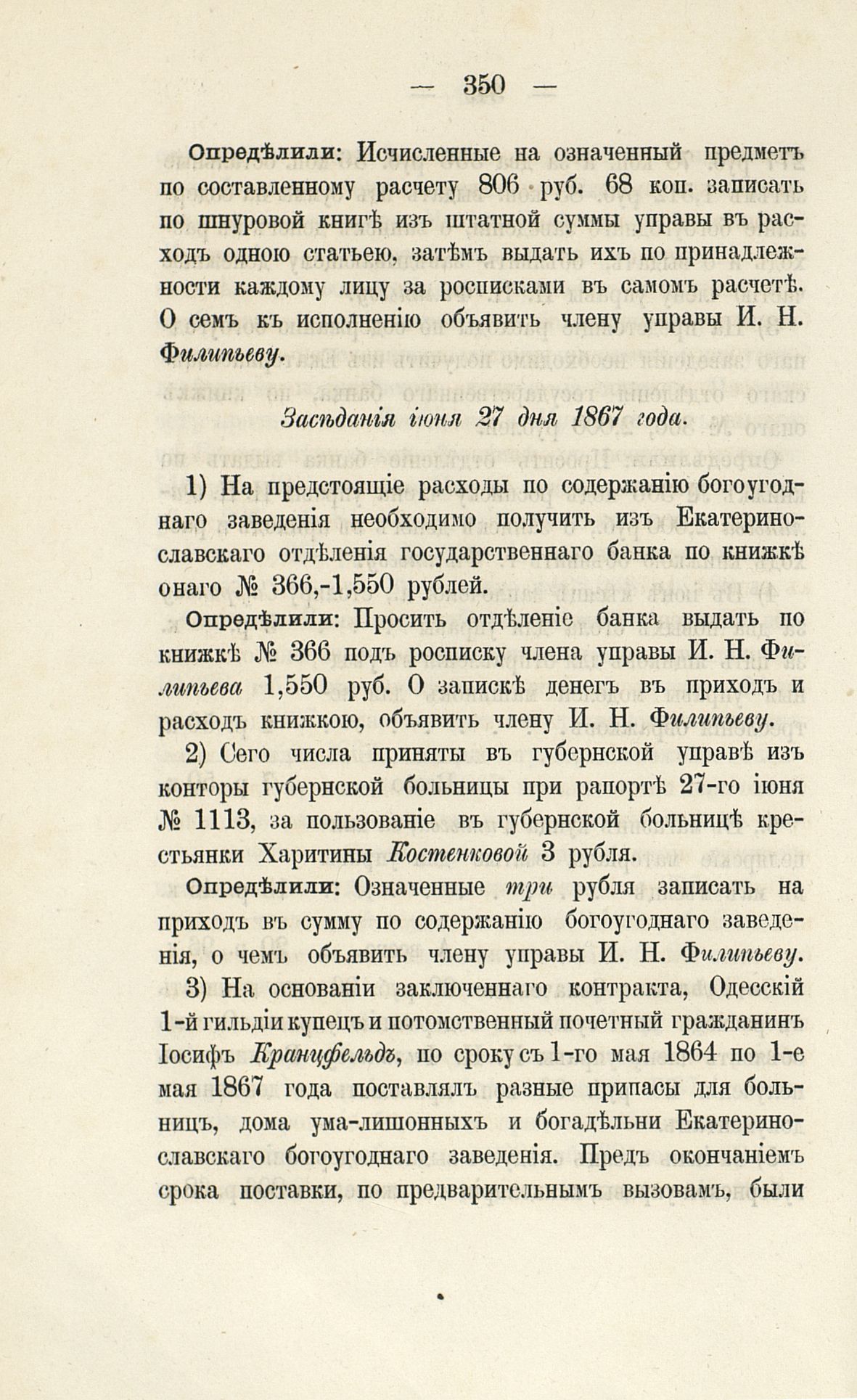 — 350 —

Опредѣлили: Исчисленные на означенный предметъ по составленному расчету 806 руб. 68 коп. записать по шнуровой книгѣ изъ штатной суммы управы въ расходъ одною статьею, затѣмъ выдать ихъ по принадлежности каждому лицу за росписками въ самомъ расчетѣ. О семъ къ исполненію объявить члену управы И. Н. Филипьеву.

Засѣданія іюня 27 дня 1867 года.

1) На предстоящіе расходы по содержанію богоугоднаго заведенія необходимо получить изъ Екатеринославскаго отдѣленія государственнаго банка по книжкѣ онаго № 366,-1,550 рублей.

Опредѣлили: Просить отдѣленіе банка выдать по книжкѣ № 366 подъ росписку члена управы И. Н. Филипьева 1,550 руб. О запискѣ денегъ въ приходъ и расходъ книжкою, объявить члену И. Н. Филипьеву.

2) Сего числа приняты въ губернской управѣ изъ конторы губернской больницы при рапортѣ 27-го іюня № 1113, за пользованіе въ губернской больницѣ крестьянки Харитины Костенковой 3 рубля.

Опредѣлили: Означенные три рубля записать на приходъ въ сумму по содержанію богоугоднаго заведенія, о чемъ объявить члену управы И. Н. Филипьеву.

3) На основаніи заключеннаго контракта, Одесскій 1-й гильдіи купецъ и потомственный почетный гражданинъ Іосифъ Кранцфельдъ, по сроку съ 1-го мая 1864 по 1-е мая 1867 года поставлялъ разные припасы для больницъ, дома ума-лишонныхъ и богадѣльни Екатеринославскаго богоугоднаго заведенія. Предъ окончаніемъ срока поставки, по предварительнымъ вызовамъ, были